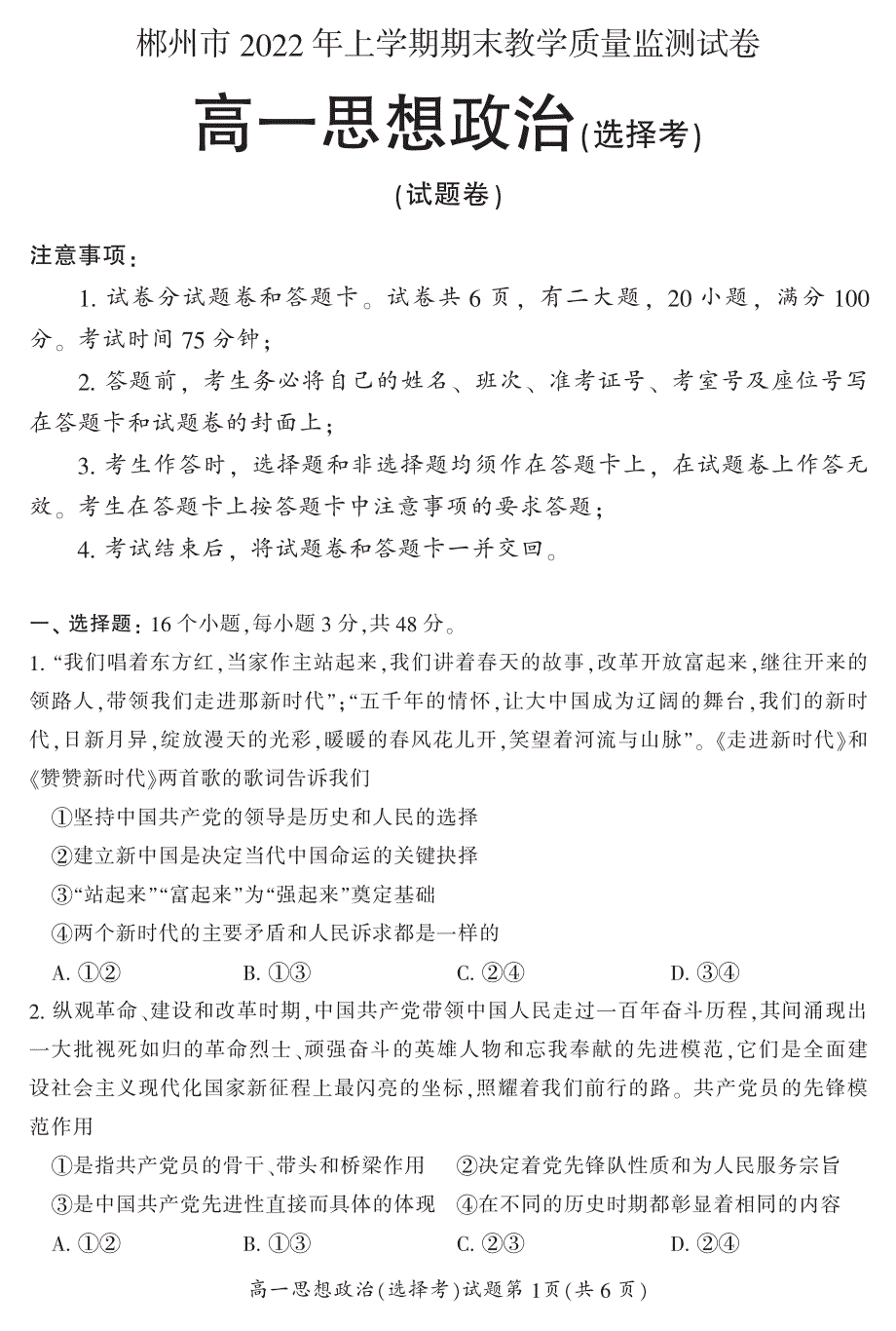 郴州市 2022 年上学期期末教学质量监测试卷

高一思想政治(选择考)

(试题卷)

注意事项：

1. 试卷分试题卷和答题卡。试卷共 6 页，有二大题，20 小题，满分 100 分。考试时间 75 分钟；

2. 答题前，考生务必将自己的姓名、班次、准考证号、考室号及座位号写在答题卡和试题卷的封面上；

3. 考生作答时，选择题和非选择题均须作在答题卡上，在试题卷上作答无效。考生在答题卡上按答题卡中注意事项的要求答题；

4. 考试结束后，将试题卷和答题卡一并交回。

一、选择题：16 个小题，每小题 3 分，共 48 分。

1. “我们唱着东方红，当家作主站起来，我们讲着春天的故事，改革开放富起来，继往开来的领路人，带领我们走进那新时代”；“五千年的情怀，让大中国成为辽阔的舞台，我们的新时代，日新月异，绽放漫天的光彩，暖暖的春风花儿开，笑望着河流与山脉”。《走进新时代》和《赞赞新时代》两首歌的歌词告诉我们

①坚持中国共产党的领导是历史和人民的选择

②建立新中国是决定当代中国命运的关键抉择

③“站起来”“富起来”为“强起来”奠定基础

④两个新时代的主要矛盾和人民诉求都是一样的

A. ①②　B. ①③　C. ②④　D. ③④

2. 纵观革命、建设和改革时期，中国共产党带领中国人民走过一百年奋斗历程，其间涌现出一大批视死如归的革命烈士、顽强奋斗的英雄人物和忘我奉献的先进模范，它们是全面建设社会主义现代化国家新征程上最闪亮的坐标，照耀着我们前行的路。共产党员的先锋模范作用

①是指共产党员的骨干、带头和桥梁作用　②决定着党先锋队性质和为人民服务宗旨

③是中国共产党先进性直接而具体的体现　④在不同的历史时期都彰显着相同的内容

A. ①②　B. ①③　C. ②③　D. ②④

高一思想政治(选择考)试题第 1 页(共 6 页)